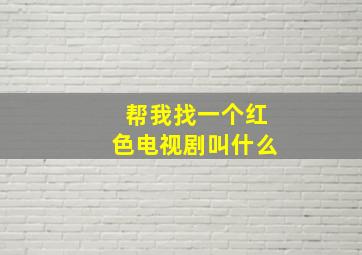 帮我找一个红色电视剧叫什么